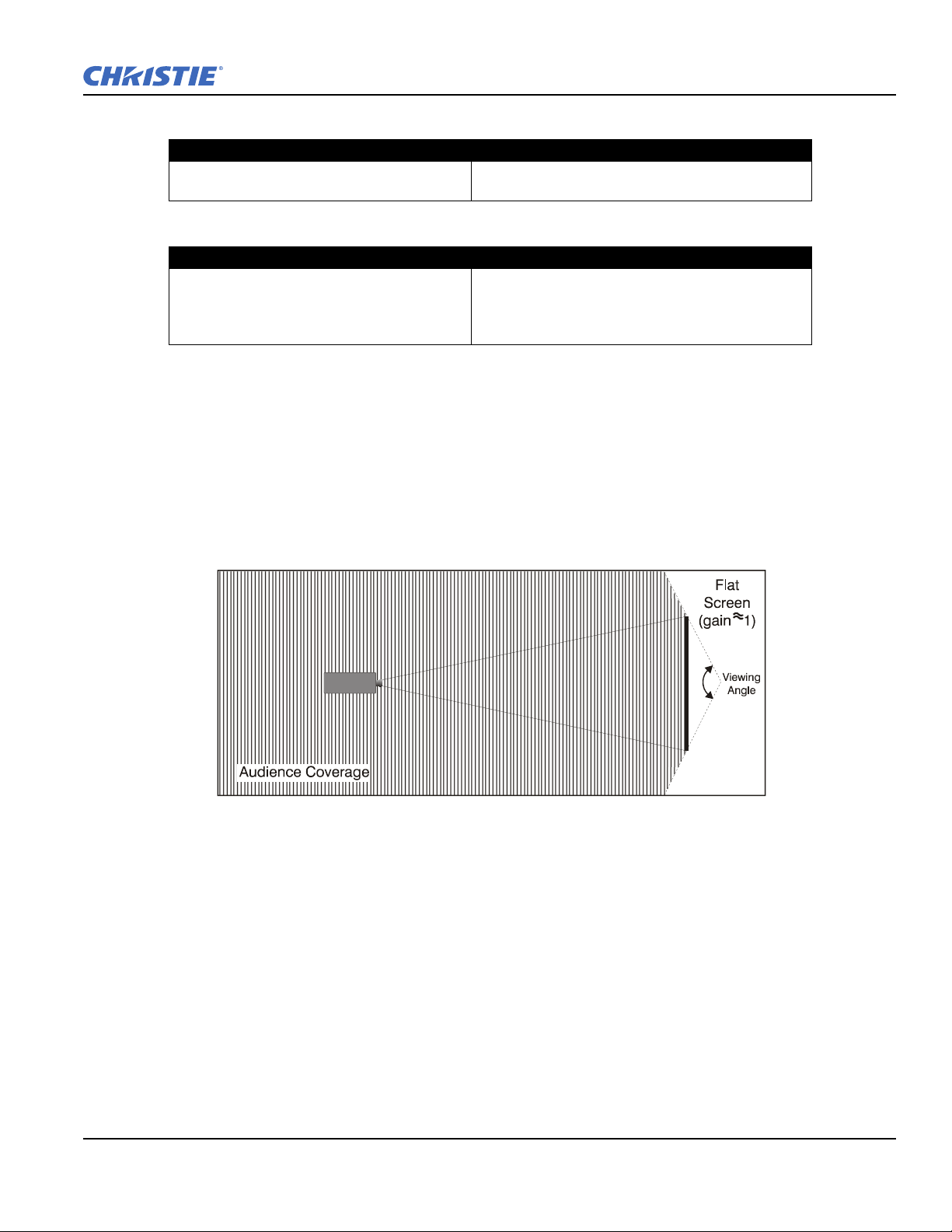 CHRISTIE®

Flat Screen (gain≈1)

Viewing Angle

Audience Coverage